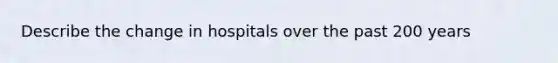 Describe the change in hospitals over the past 200 years